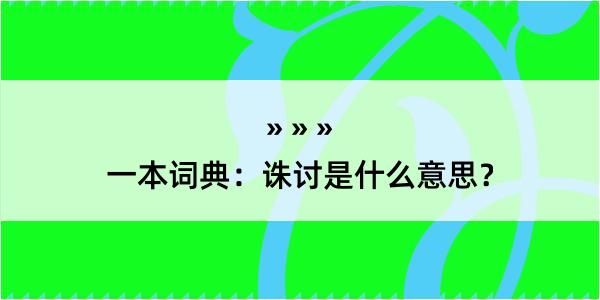 » » »

一本词典：诛讨是什么意思？